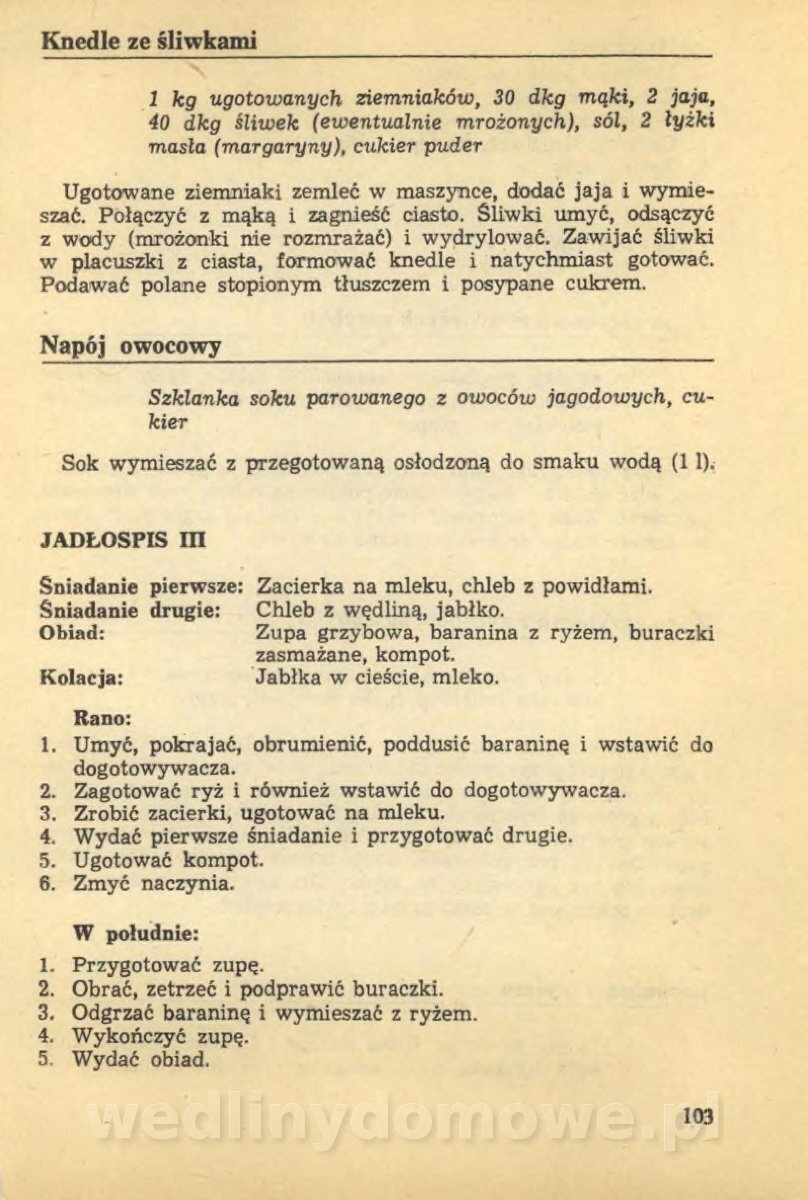 Knedle ze śliwkami

1 kg ugotowanych ziemniaków, 30 dkg mąki, 2 jaja, 40 dkg śliwek (ewentualnie mrożonych), sól, 2 łyżki masła (margaryny), cukier puder

Ugotowane ziemniaki zemleć w maszynce, dodać jaja i wymieszać. Połączyć z mąką i zagnieść ciasto. Śliwki umyć, odsączyć z wody (mrożonki nie rozmrażać) i wydrylować. Zawijać śliwki w placuszki z ciasta, formować knedle i natychmiast gotować. Podawać polane stopionym tłuszczem i posypane cukrem.

Napój owocowy

Szklanka soku parowanego z owoców jagodowych, cukier

Sok wymieszać z przegotowaną osłodzoną do smaku wodą (1 l).

JADŁOSPIS III

Śniadanie pierwsze: Zacierka na mleku, chleb z powidłami.
Śniadanie drugie: Chleb z wędliną, jabłko.
Obiad: Zupa grzybowa, baranina z ryżem, buraczki zasmażane, kompot.
Kolacja: Jabłka w cieście, mleko.

Rano:
1. Umyć, pokrajać, obrumienić, poddusić baraninę i wstawić do dogotowywacza.
2. Zagotować ryż i również wstawić do dogotowywacza.
3. Zrobić zacierki, ugotować na mleku.
4. Wydać pierwsze śniadanie i przygotować drugie.
5. Ugotować kompot.
6. Zmyć naczynia.

W południe:
1. Przygotować zupę.
2. Obrać, zetrzeć i podprawić buraczki.
3. Odgrzać baraninę i wymieszać z ryżem.
4. Wykończyć zupę.
5. Wydać obiad.

wedlinydomowe.pl

103